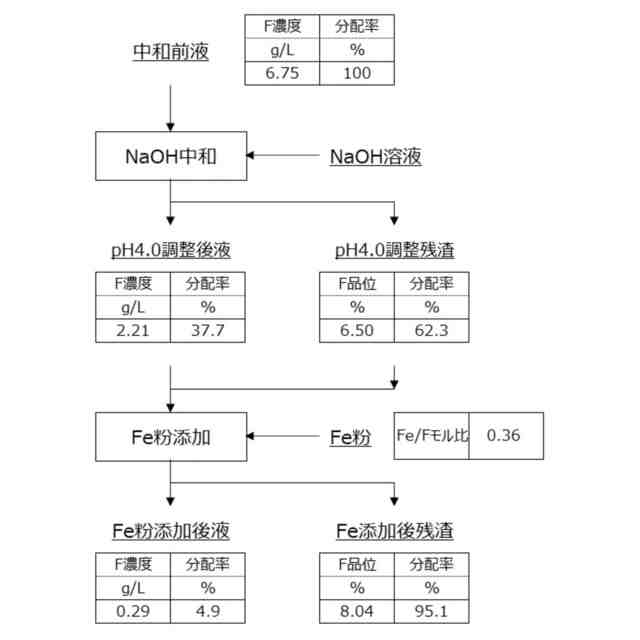 中和前液

| F濃度 | 分配率 |
|---|---|
| g/L | % |
| 6.75 | 100 |

NaOH中和

NaOH溶液

pH4.0調整後液

| F濃度 | 分配率 |
|---|---|
| g/L | % |
| 2.21 | 37.7 |

pH4.0調整残渣

| F品位 | 分配率 |
|---|---|
| % | % |
| 6.50 | 62.3 |

Fe粉添加

Fe粉

| Fe/Fモル比 | 0.36 |
|---|---|

Fe粉添加後液

| F濃度 | 分配率 |
|---|---|
| g/L | % |
| 0.29 | 4.9 |

Fe添加後残渣

| F品位 | 分配率 |
|---|---|
| % | % |
| 8.04 | 95.1 |